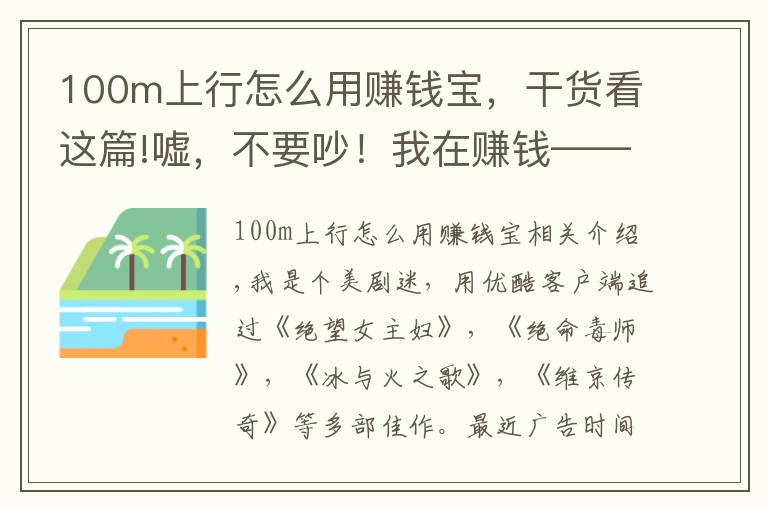 100m上行怎么用赚钱宝，干货看这篇!嘘，不要吵！我在赚钱——

100m上行怎么用赚钱宝相关介绍，我是个美剧迷，用优酷客户端追过《绝望女主妇》，《绝命毒师》，《冰与火之歌》，《维京传奇》等多部佳作。最近广告时间